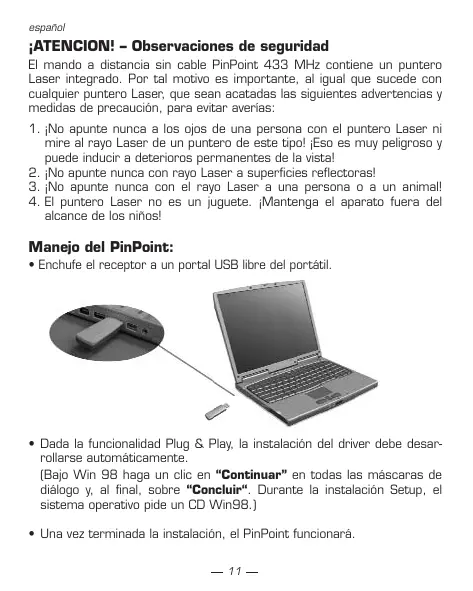 español

¡ATENCION! – Observaciones de seguridad

El mando a distancia sin cable PinPoint 433 MHz contiene un puntero Laser integrado. Por tal motivo es importante, al igual que sucede con cualquier puntero Laser, que sean acatadas las siguientes advertencias y medidas de precaución, para evitar averías:

1. ¡No apunte nunca a los ojos de una persona con el puntero Laser ni mire al rayo Laser de un puntero de este tipo! ¡Eso es muy peligroso y puede inducir a deterioros permanentes de la vista!
2. ¡No apunte nunca con rayo Laser a superficies reflectoras!
3. ¡No apunte nunca con el rayo Laser a una persona o a un animal!
4. El puntero Laser no es un juguete. ¡Mantenga el aparato fuera del alcance de los niños!

Manejo del PinPoint:

• Enchufe el receptor a un portal USB libre del portátil.

• Dada la funcionalidad Plug & Play, la instalación del driver debe desarrollarse automáticamente.
(Bajo Win 98 haga un clic en "Continuar" en todas las máscaras de diálogo y, al final, sobre "Concluir". Durante la instalación Setup, el sistema operativo pide un CD Win98.)

• Una vez terminada la instalación, el PinPoint funcionará.

— 11 —